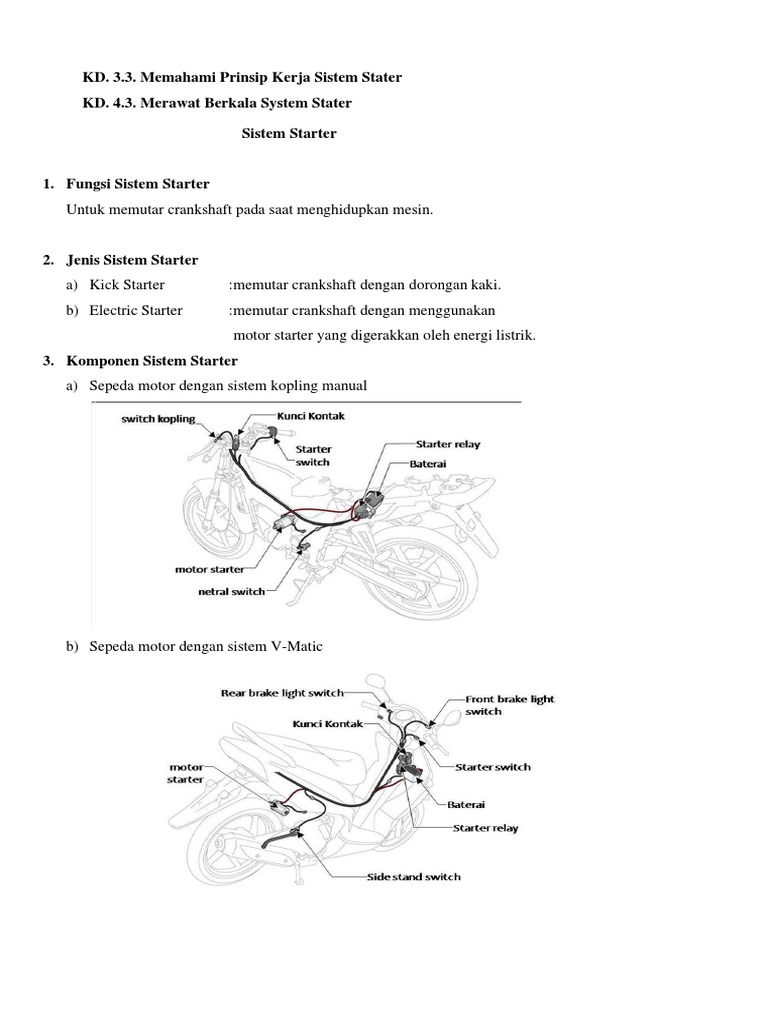 KD. 3.3. Memahami Prinsip Kerja Sistem Stater
KD. 4.3. Merawat Berkala System Stater

Sistem Starter

1. Fungsi Sistem Starter
Untuk memutar crankshaft pada saat menghidupkan mesin.

2. Jenis Sistem Starter
a) Kick Starter :memutar crankshaft dengan dorongan kaki.
b) Electric Starter :memutar crankshaft dengan menggunakan motor starter yang digerakkan oleh energi listrik.

3. Komponen Sistem Starter
a) Sepeda motor dengan sistem kopling manual

switch kopling
Kunci Kontak
Starter switch
Starter relay
Baterai
motor starter
netral switch

b) Sepeda motor dengan sistem V-Matic

Rear brake light switch
Front brake light switch
Kunci Kontak
motor starter
Starter switch
Baterai
Starter relay
Side stand switch